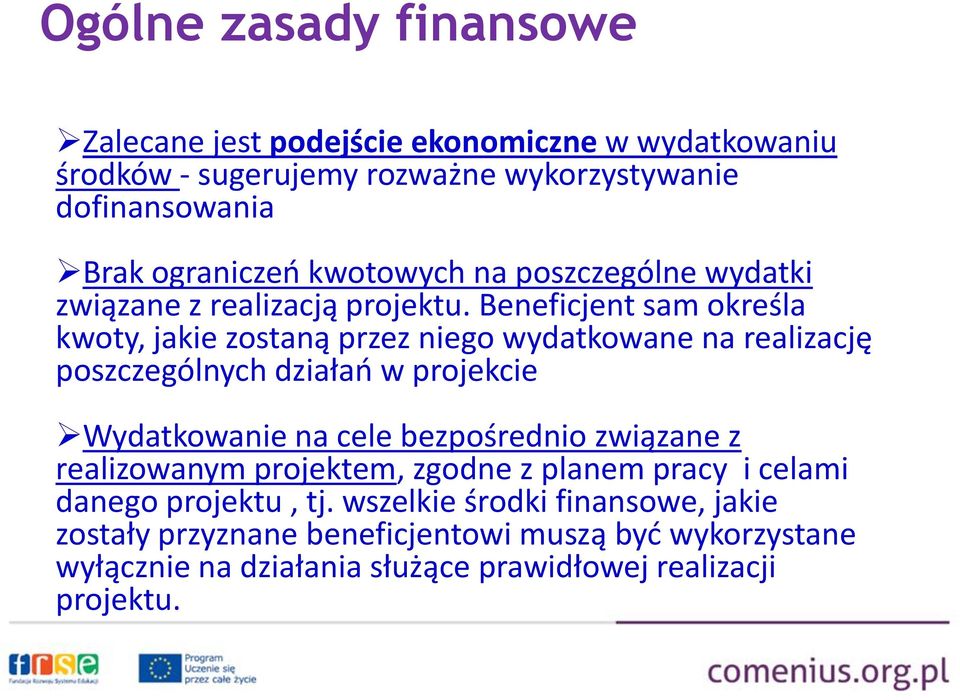 Ogólne zasady finansowe

➢Zalecane jest podejście ekonomiczne w wydatkowaniu środków - sugerujemy rozważne wykorzystywanie dofinansowania

➢Brak ograniczeń kwotowych na poszczególne wydatki związane z realizacją projektu. Beneficjent sam określa kwoty, jakie zostaną przez niego wydatkowane na realizację poszczególnych działań w projekcie

➢Wydatkowanie na cele bezpośrednio związane z realizowanym projektem, zgodne z planem pracy i celami danego projektu , tj. wszelkie środki finansowe, jakie zostały przyznane beneficjentowi muszą być wykorzystane wyłącznie na działania służące prawidłowej realizacji projektu.

frse
Fundacja Rozwoju Systemu Edukacji

Program
Uczenie się
przez całe życie

comenius.org.pl